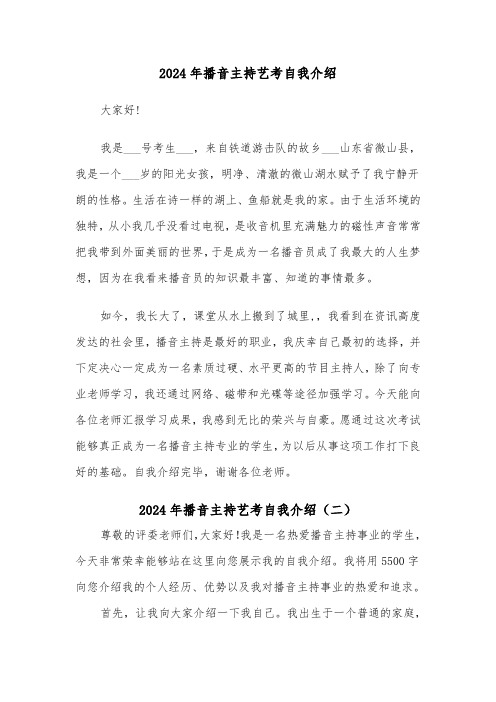 2024年播音主持艺考自我介绍

大家好!

我是___号考生___，来自铁道游击队的故乡___山东省微山县，我是一个___岁的阳光女孩，明净、清澈的微山湖水赋予了我宁静开朗的性格。生活在诗一样的湖上、鱼船就是我的家。由于生活环境的独特，从小我几乎没看过电视，是收音机里充满魅力的磁性声音常常把我带到外面美丽的世界，于是成为一名播音员成了我最大的人生梦想，因为在我看来播音员的知识最丰富、知道的事情最多。

如今，我长大了，课堂从水上搬到了城里，，我看到在资讯高度发达的社会里，播音主持是最好的职业，我庆幸自己最初的选择，并下定决心一定成为一名素质过硬、水平更高的节目主持人，除了向专业老师学习，我还通过网络、磁带和光碟等途径加强学习。今天能向各位老师汇报学习成果，我感到无比的荣兴与自豪。愿通过这次考试能够真正成为一名播音主持专业的学生，为以后从事这项工作打下良好的基础。自我介绍完毕，谢谢各位老师。

2024年播音主持艺考自我介绍（二）

尊敬的评委老师们,大家好!我是一名热爱播音主持事业的学生，今天非常荣幸能够站在这里向您展示我的自我介绍。我将用5500字向您介绍我的个人经历、优势以及我对播音主持事业的热爱和追求。

首先，让我向大家介绍一下我自己。我出生于一个普通的家庭，